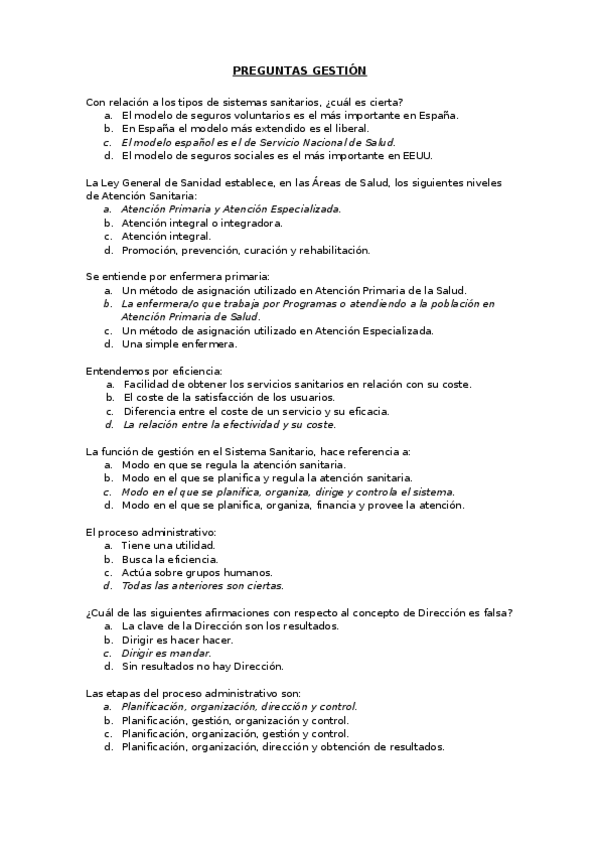 PREGUNTAS GESTIÓN

Con relación a los tipos de sistemas sanitarios, ¿cuál es cierta?
a. El modelo de seguros voluntarios es el más importante en España.
b. En España el modelo más extendido es el liberal.
c. El modelo español es el de Servicio Nacional de Salud.
d. El modelo de seguros sociales es el más importante en EEUU.

La Ley General de Sanidad establece, en las Áreas de Salud, los siguientes niveles de Atención Sanitaria:
a. Atención Primaria y Atención Especializada.
b. Atención integral o integradora.
c. Atención integral.
d. Promoción, prevención, curación y rehabilitación.

Se entiende por enfermera primaria:
a. Un método de asignación utilizado en Atención Primaria de la Salud.
b. La enfermera/o que trabaja por Programas o atendiendo a la población en Atención Primaria de Salud.
c. Un método de asignación utilizado en Atención Especializada.
d. Una simple enfermera.

Entendemos por eficiencia:
a. Facilidad de obtener los servicios sanitarios en relación con su coste.
b. El coste de la satisfacción de los usuarios.
c. Diferencia entre el coste de un servicio y su eficacia.
d. La relación entre la efectividad y su coste.

La función de gestión en el Sistema Sanitario, hace referencia a:
a. Modo en que se regula la atención sanitaria.
b. Modo en el que se planifica y regula la atención sanitaria.
c. Modo en el que se planifica, organiza, dirige y controla el sistema.
d. Modo en el que se planifica, organiza, financia y provee la atención.

El proceso administrativo:
a. Tiene una utilidad.
b. Busca la eficiencia.
c. Actúa sobre grupos humanos.
d. Todas las anteriores son ciertas.

¿Cuál de las siguientes afirmaciones con respecto al concepto de Dirección es falsa?
a. La clave de la Dirección son los resultados.
b. Dirigir es hacer hacer.
c. Dirigir es mandar.
d. Sin resultados no hay Dirección.

Las etapas del proceso administrativo son:
a. Planificación, organización, dirección y control.
b. Planificación, gestión, organización y control.
c. Planificación, organización, gestión y control.
d. Planificación, organización, dirección y obtención de resultados.